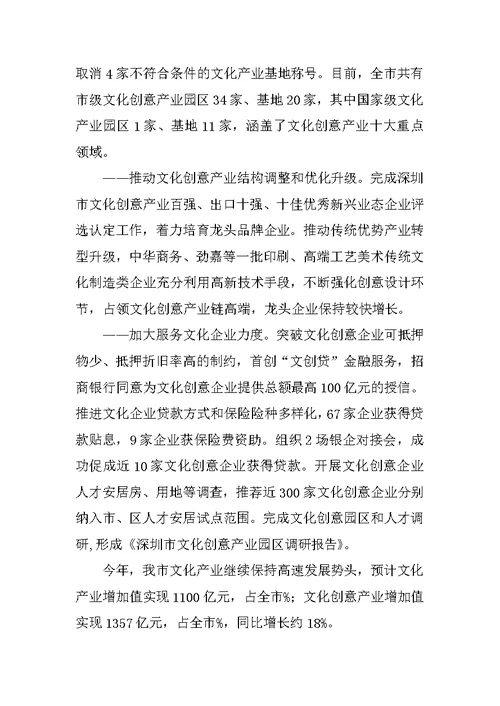 取消 4 家不符合条件的文化产业基地称号。目前，全市共有市级文化创意产业园区 34 家、基地 20 家，其中国家级文化产业园区 1 家、基地 11 家，涵盖了文化创意产业十大重点领域。

——推动文化创意产业结构调整和优化升级。完成深圳市文化创意产业百强、出口十强、十佳优秀新兴业态企业评选认定工作，着力培育龙头品牌企业。推动传统优势产业转型升级，中华商务、劲嘉等一批印刷、高端工艺美术传统文化制造类企业充分利用高新技术手段，不断强化创意设计环节，占领文化创意产业链高端，龙头企业保持较快增长。

——加大服务文化企业力度。突破文化创意企业可抵押物少、抵押折旧率高的制约，首创“文创贷”金融服务，招商银行同意为文化创意企业提供总额最高 100 亿元的授信。推进文化企业贷款方式和保险险种多样化，67 家企业获得贷款贴息，9 家企业获保险费资助。组织 2 场银企对接会，成功促成近 10 家文化创意企业获得贷款。开展文化创意企业人才安居房、用地等调查，推荐近 300 家文化创意企业分别纳入市、区人才安居试点范围。完成文化创意园区和人才调研，形成《深圳市文化创意产业园区调研报告》。

今年，我市文化产业继续保持高速发展势头，预计文化产业增加值实现 1100 亿元，占全市%；文化创意产业增加值实现 1357 亿元，占全市%，同比增长约 18%。